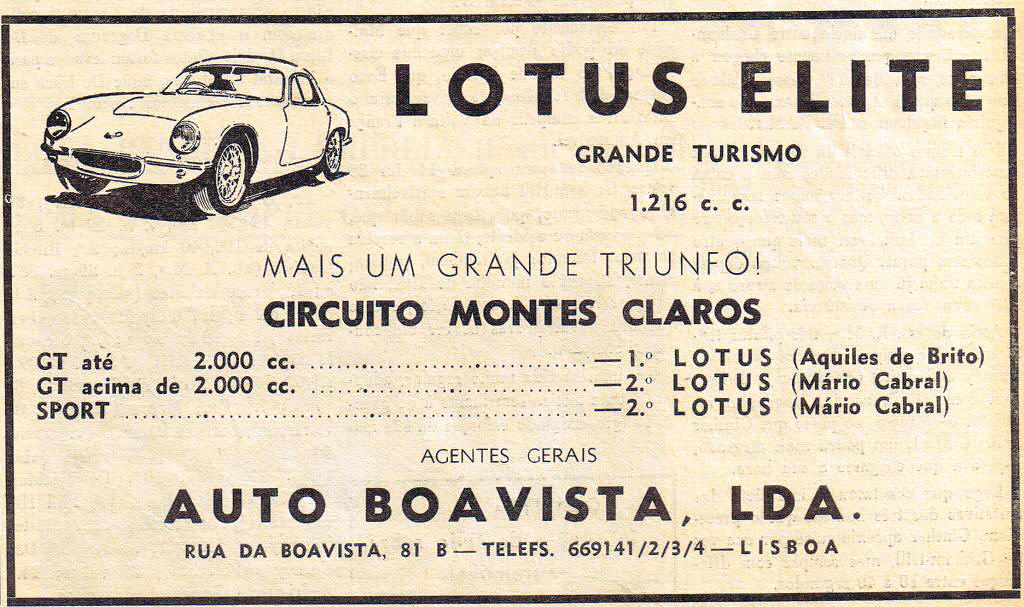 LOTUS ELITE

GRANDE TURISMO

1.216 c. c.

MAIS UM GRANDE TRIUNFO!

CIRCUITO MONTES CLAROS

GT até 2.000 cc. — 1.º LOTUS (Aquiles de Brito)
GT acima de 2.000 cc. — 2.º LOTUS (Mário Cabral)
SPORT — 2.º LOTUS (Mário Cabral)

AGENTES GERAIS

AUTO BOAVISTA, LDA.

RUA DA BOAVISTA, 81 B — TELEFS. 669141/2/3/4 — LISBOA